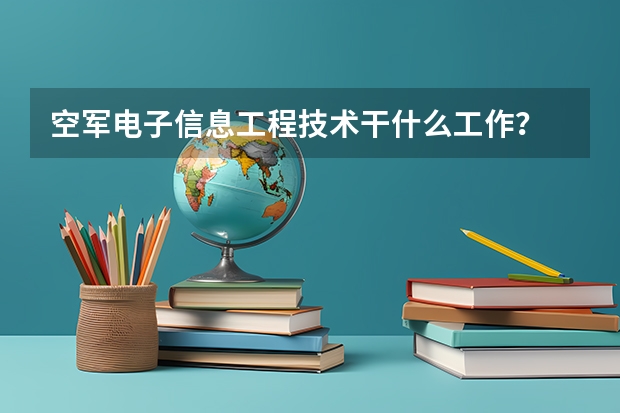 空军电子信息工程技术干什么工作？